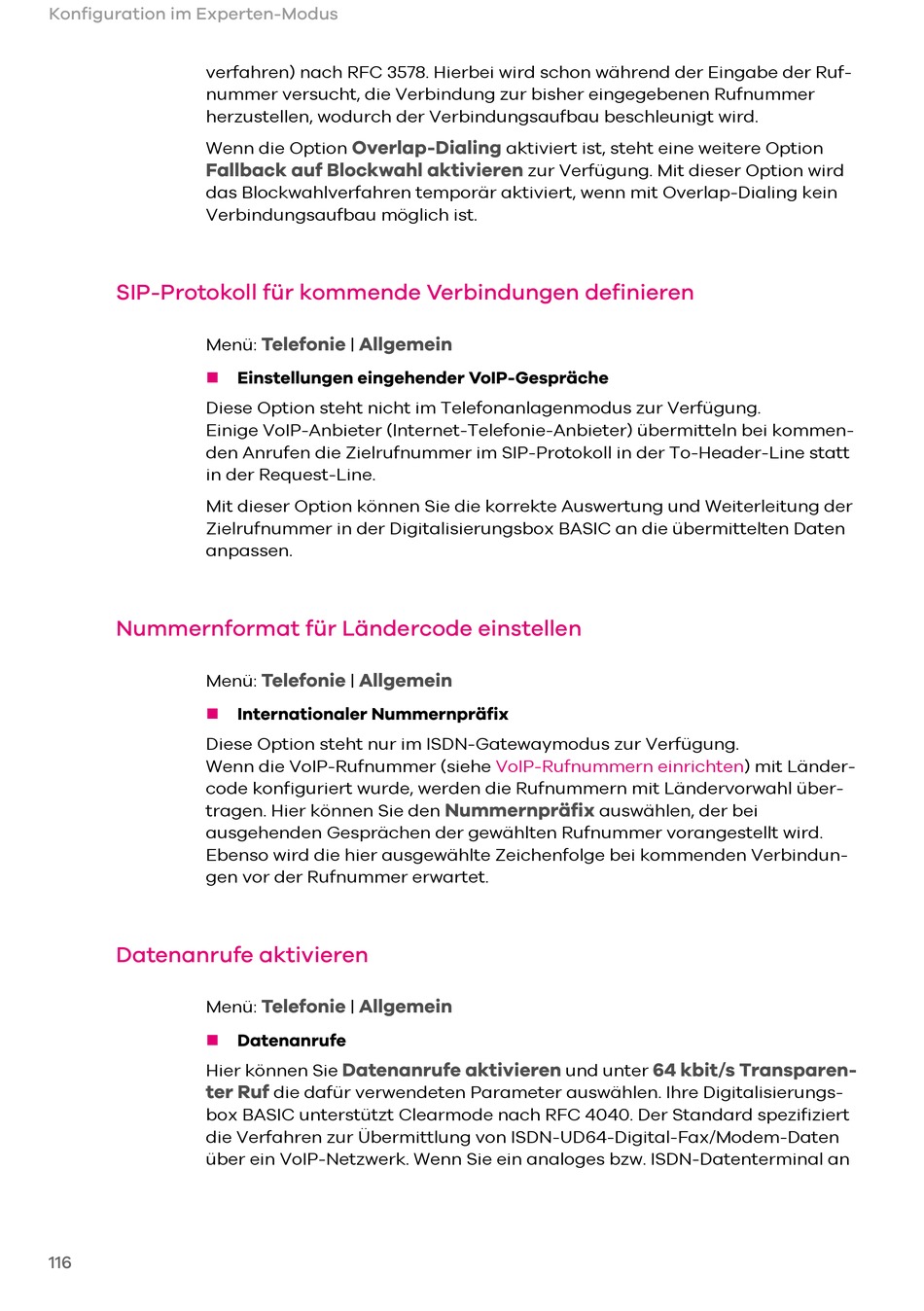 Konfiguration im Experten-Modus

verfahren) nach RFC 3578. Hierbei wird schon während der Eingabe der Rufnummer versucht, die Verbindung zur bisher eingegebenen Rufnummer herzustellen, wodurch der Verbindungsaufbau beschleunigt wird.

Wenn die Option Overlap-Dialing aktiviert ist, steht eine weitere Option Fallback auf Blockwahl aktivieren zur Verfügung. Mit dieser Option wird das Blockwahlverfahren temporär aktiviert, wenn mit Overlap-Dialing kein Verbindungsaufbau möglich ist.

SIP-Protokoll für kommende Verbindungen definieren

Menü: Telefonie | Allgemein

Einstellungen eingehender VoIP-Gespräche

Diese Option steht nicht im Telefonanlagenmodus zur Verfügung.
Einige VoIP-Anbieter (Internet-Telefonie-Anbieter) übermitteln bei kommenden Anrufen die Zielrufnummer im SIP-Protokoll in der To-Header-Line statt in der Request-Line.

Mit dieser Option können Sie die korrekte Auswertung und Weiterleitung der Zielrufnummer in der Digitalisierungsbox BASIC an die übermittelten Daten anpassen.

Nummernformat für Ländercode einstellen

Menü: Telefonie | Allgemein

Internationaler Nummernpräfix

Diese Option steht nur im ISDN-Gatewaymodus zur Verfügung.
Wenn die VoIP-Rufnummer (siehe VoIP-Rufnummern einrichten) mit Ländercode konfiguriert wurde, werden die Rufnummern mit Ländervorwahl übertragen. Hier können Sie den Nummernpräfix auswählen, der bei ausgehenden Gesprächen der gewählten Rufnummer vorangestellt wird. Ebenso wird die hier ausgewählte Zeichenfolge bei kommenden Verbindungen vor der Rufnummer erwartet.

Datenanrufe aktivieren

Menü: Telefonie | Allgemein

Datenanrufe

Hier können Sie Datenanrufe aktivieren und unter 64 kbit/s Transparenter Ruf die dafür verwendeten Parameter auswählen. Ihre Digitalisierungsbox BASIC unterstützt Clearmode nach RFC 4040. Der Standard spezifiziert die Verfahren zur Übermittlung von ISDN-UD64-Digital-Fax/Modem-Daten über ein VoIP-Netzwerk. Wenn Sie ein analoges bzw. ISDN-Datenterminal an

116